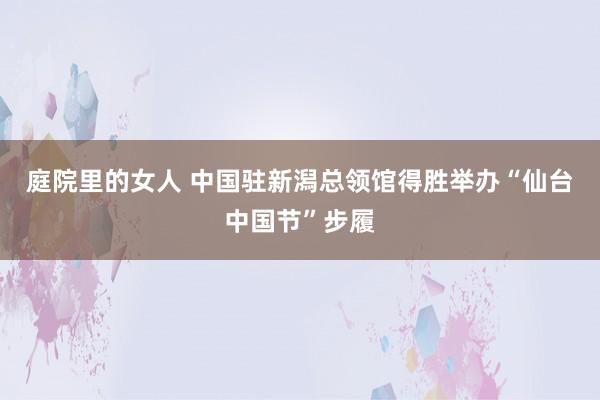 庭院里的女人 中国驻新潟总领馆得胜举办“仙台中国节”步履